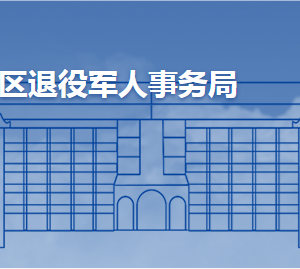 区退役军人事务局